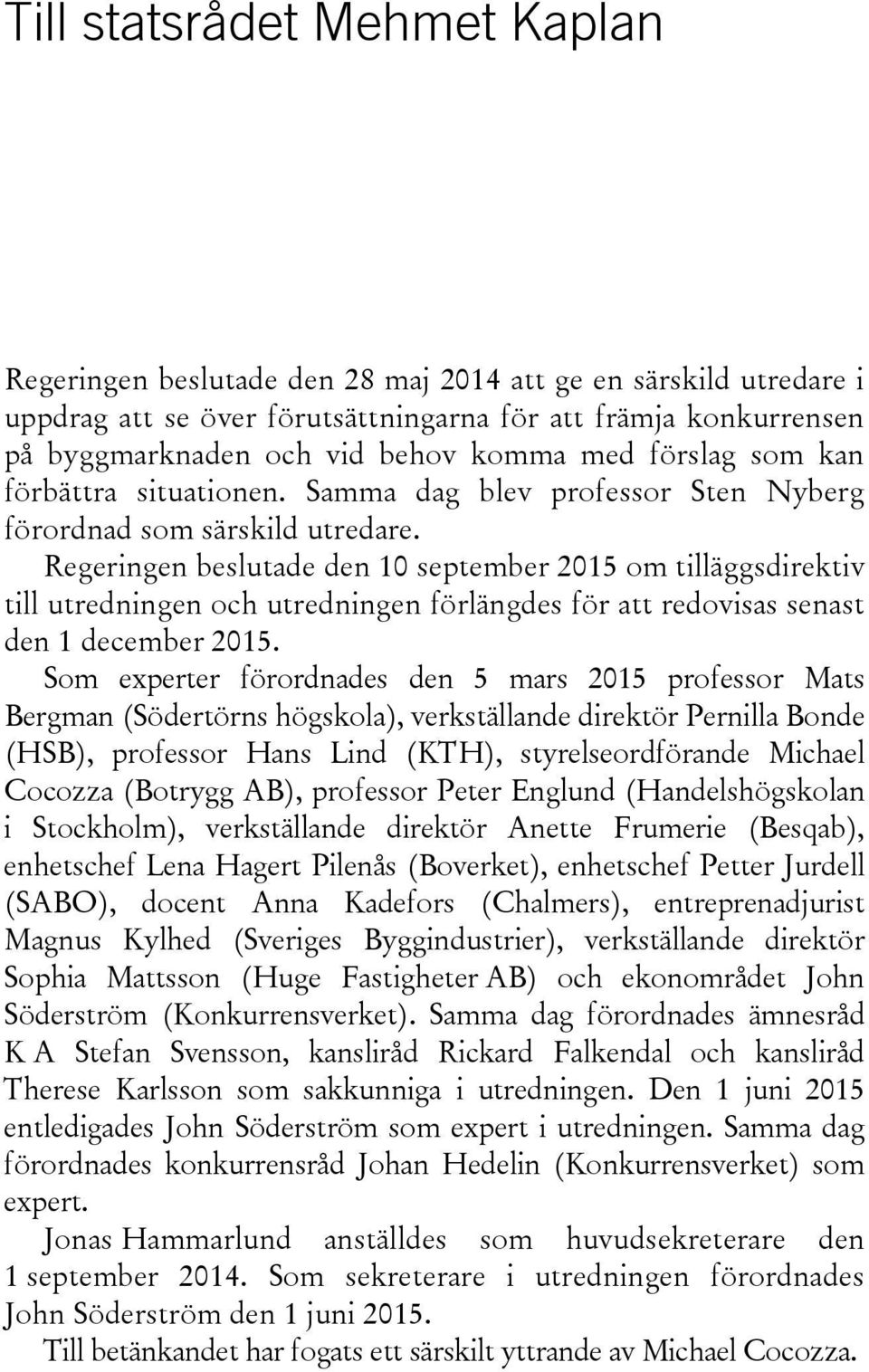 Till statsrådet Mehmet Kaplan

Regeringen beslutade den 28 maj 2014 att ge en särskild utredare i uppdrag att se över förutsättningarna för att främja konkurrensen på byggmarknaden och vid behov komma med förslag som kan förbättra situationen. Samma dag blev professor Sten Nyberg förordnad som särskild utredare.

Regeringen beslutade den 10 september 2015 om tilläggsdirektiv till utredningen och utredningen förlängdes för att redovisas senast den 1 december 2015.

Som experter förordnades den 5 mars 2015 professor Mats Bergman (Södertörns högskola), verkställande direktör Pernilla Bonde (HSB), professor Hans Lind (KTH), styrelseordförande Michael Cocozza (Botrygg AB), professor Peter Englund (Handelshögskolan i Stockholm), verkställande direktör Anette Frumerie (Besqab), enhetschef Lena Hagert Pilenås (Boverket), enhetschef Petter Jurdell (SABO), docent Anna Kadefors (Chalmers), entreprenadjurist Magnus Kylhed (Sveriges Byggindustrier), verkställande direktör Sophia Mattsson (Huge Fastigheter AB) och ekonområdet John Söderström (Konkurrensverket). Samma dag förordnades ämnesråd K A Stefan Svensson, kansliråd Rickard Falkendal och kansliråd Therese Karlsson som sakkunniga i utredningen. Den 1 juni 2015 entledigades John Söderström som expert i utredningen. Samma dag förordnades konkurrensråd Johan Hedelin (Konkurrensverket) som expert.

Jonas Hammarlund anställdes som huvudsekreterare den 1 september 2014. Som sekreterare i utredningen förordnades John Söderström den 1 juni 2015.

Till betänkandet har fogats ett särskilt yttrande av Michael Cocozza.